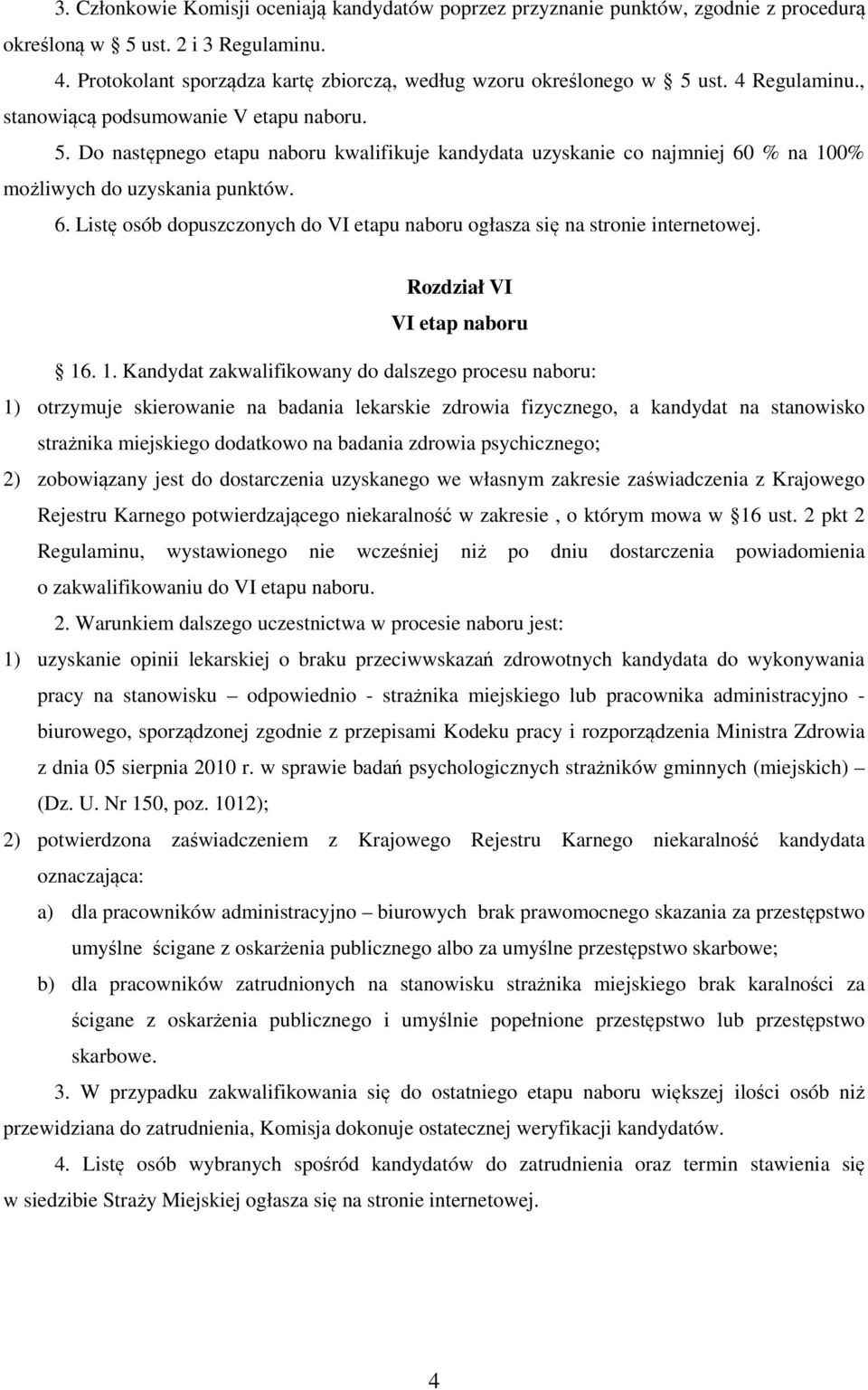 3. Członkowie Komisji oceniają kandydatów poprzez przyznanie punktów, zgodnie z procedurą określoną w 5 ust. 2 i 3 Regulaminu.

4. Protokolant sporządza kartę zbiorczą, według wzoru określonego w 5 ust. 4 Regulaminu., stanowiącą podsumowanie V etapu naboru.

5. Do następnego etapu naboru kwalifikuje kandydata uzyskanie co najmniej 60 % na 100% możliwych do uzyskania punktów.

6. Listę osób dopuszczonych do VI etapu naboru ogłasza się na stronie internetowej.

Rozdział VI
VI etap naboru

16. 1. Kandydat zakwalifikowany do dalszego procesu naboru:

1) otrzymuje skierowanie na badania lekarskie zdrowia fizycznego, a kandydat na stanowisko strażnika miejskiego dodatkowo na badania zdrowia psychicznego;

2) zobowiązany jest do dostarczenia uzyskanego we własnym zakresie zaświadczenia z Krajowego Rejestru Karnego potwierdzającego niekaralność w zakresie , o którym mowa w 16 ust. 2 pkt 2 Regulaminu, wystawionego nie wcześniej niż po dniu dostarczenia powiadomienia o zakwalifikowaniu do VI etapu naboru.

2. Warunkiem dalszego uczestnictwa w procesie naboru jest:

1) uzyskanie opinii lekarskiej o braku przeciwwskazań zdrowotnych kandydata do wykonywania pracy na stanowisku – odpowiednio - strażnika miejskiego lub pracownika administracyjno - biurowego, sporządzonej zgodnie z przepisami Kodeku pracy i rozporządzenia Ministra Zdrowia z dnia 05 sierpnia 2010 r. w sprawie badań psychologicznych strażników gminnych (miejskich) – (Dz. U. Nr 150, poz. 1012);

2) potwierdzona zaświadczeniem z Krajowego Rejestru Karnego niekaralność kandydata oznaczająca:

a) dla pracowników administracyjno – biurowych brak prawomocnego skazania za przestępstwo umyślne ścigane z oskarżenia publicznego albo za umyślne przestępstwo skarbowe;

b) dla pracowników zatrudnionych na stanowisku strażnika miejskiego brak karalności za ścigane z oskarżenia publicznego i umyślnie popełnione przestępstwo lub przestępstwo skarbowe.

3. W przypadku zakwalifikowania się do ostatniego etapu naboru większej ilości osób niż przewidziana do zatrudnienia, Komisja dokonuje ostatecznej weryfikacji kandydatów.

4. Listę osób wybranych spośród kandydatów do zatrudnienia oraz termin stawienia się w siedzibie Straży Miejskiej ogłasza się na stronie internetowej.

4